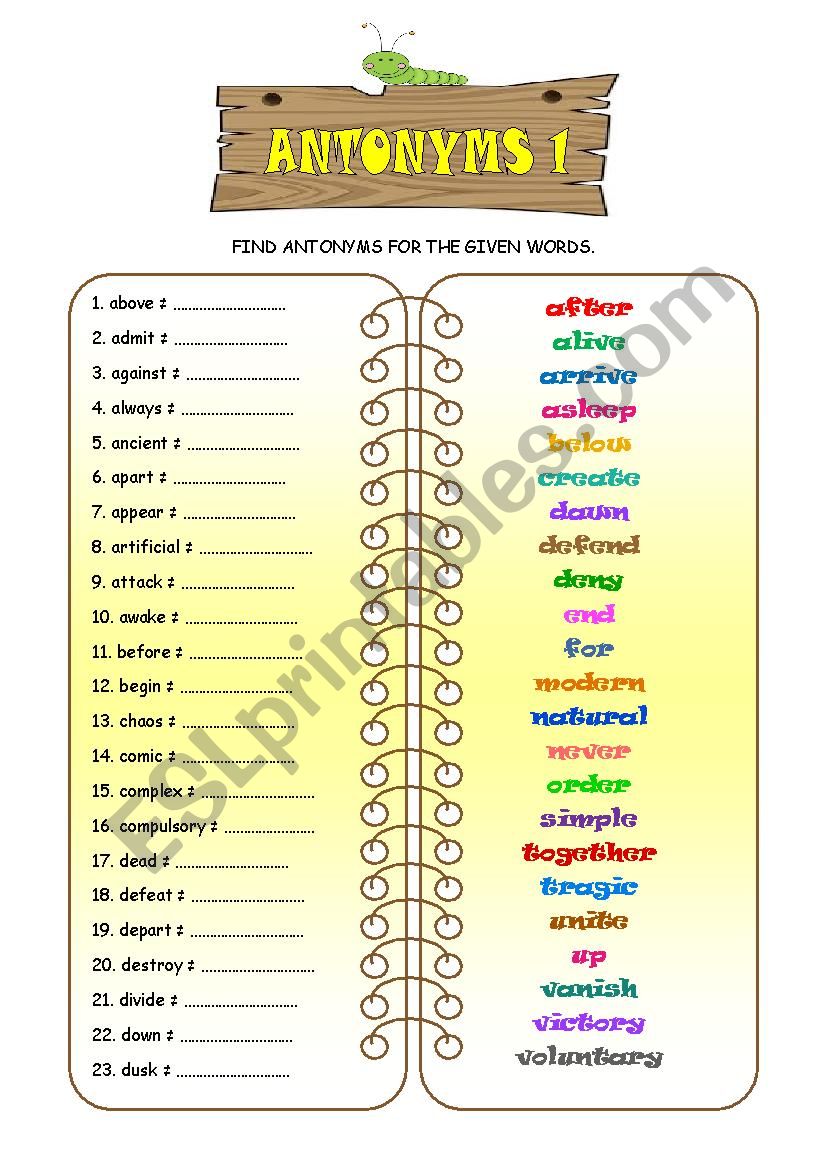 ANTONYMS 1

FIND ANTONYMS FOR THE GIVEN WORDS.

1. above ≠ ..............................
2. admit ≠ ..............................
3. against ≠ ..............................
4. always ≠ ..............................
5. ancient ≠ ..............................
6. apart ≠ ..............................
7. appear ≠ ..............................
8. artificial ≠ ..............................
9. attack ≠ ..............................
10. awake ≠ ..............................
11. before ≠ ..............................
12. begin ≠ ..............................
13. chaos ≠ ..............................
14. comic ≠ ..............................
15. complex ≠ ..............................
16. compulsory ≠ ........................
17. dead ≠ ..............................
18. defeat ≠ ..............................
19. depart ≠ ..............................
20. destroy ≠ ..............................
21. divide ≠ ..............................
22. down ≠ ..............................
23. dusk ≠ ..............................

after
alive
arrive
asleep
below
create
dawn
defend
deny
end
for
modern
natural
never
order
simple
together
tragic
unite
up
vanish
victory
voluntary

ESLprintables.com